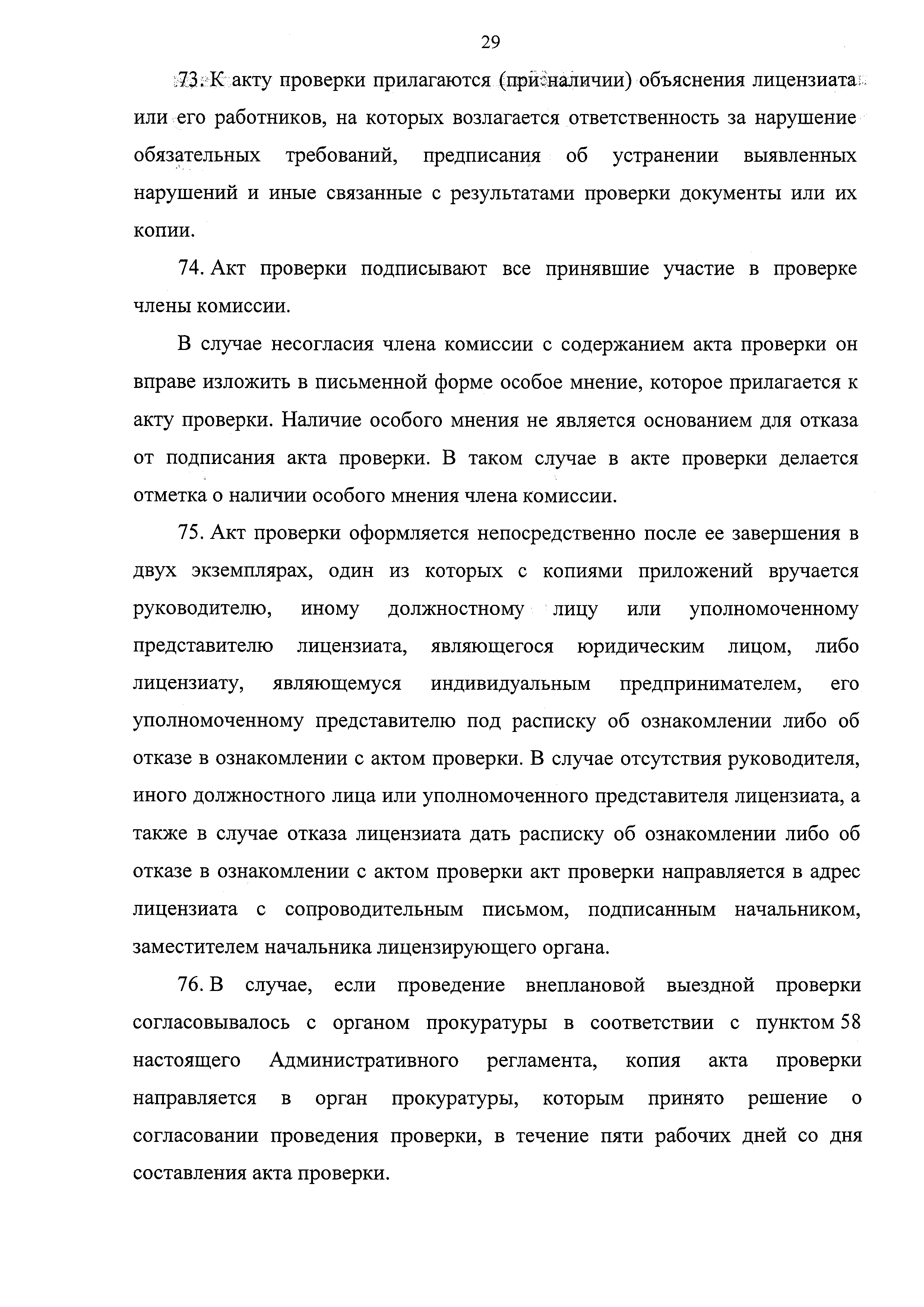 29

73. К акту проверки прилагаются (при наличии) объяснения лицензиата или его работников, на которых возлагается ответственность за нарушение обязательных требований, предписания об устранении выявленных нарушений и иные связанные с результатами проверки документы или их копии.

74. Акт проверки подписывают все принявшие участие в проверке члены комиссии.

В случае несогласия члена комиссии с содержанием акта проверки он вправе изложить в письменной форме особое мнение, которое прилагается к акту проверки. Наличие особого мнения не является основанием для отказа от подписания акта проверки. В таком случае в акте проверки делается отметка о наличии особого мнения члена комиссии.

75. Акт проверки оформляется непосредственно после ее завершения в двух экземплярах, один из которых с копиями приложений вручается руководителю, иному должностному лицу или уполномоченному представителю лицензиата, являющегося юридическим лицом, либо лицензиату, являющемуся индивидуальным предпринимателем, его уполномоченному представителю под расписку об ознакомлении либо об отказе в ознакомлении с актом проверки. В случае отсутствия руководителя, иного должностного лица или уполномоченного представителя лицензиата, а также в случае отказа лицензиата дать расписку об ознакомлении либо об отказе в ознакомлении с актом проверки акт проверки направляется в адрес лицензиата с сопроводительным письмом, подписанным начальником, заместителем начальника лицензирующего органа.

76. В случае, если проведение внеплановой выездной проверки согласовывалось с органом прокуратуры в соответствии с пунктом 58 настоящего Административного регламента, копия акта проверки направляется в орган прокуратуры, которым принято решение о согласовании проведения проверки, в течение пяти рабочих дней со дня составления акта проверки.